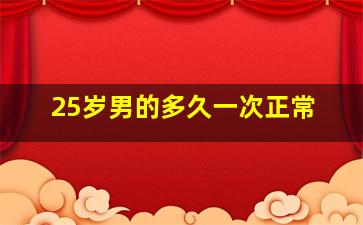 25岁男的多久一次正常